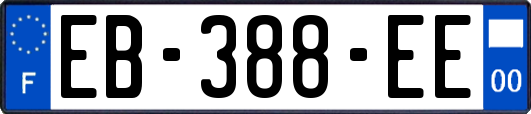 F

EB-388-EE

00